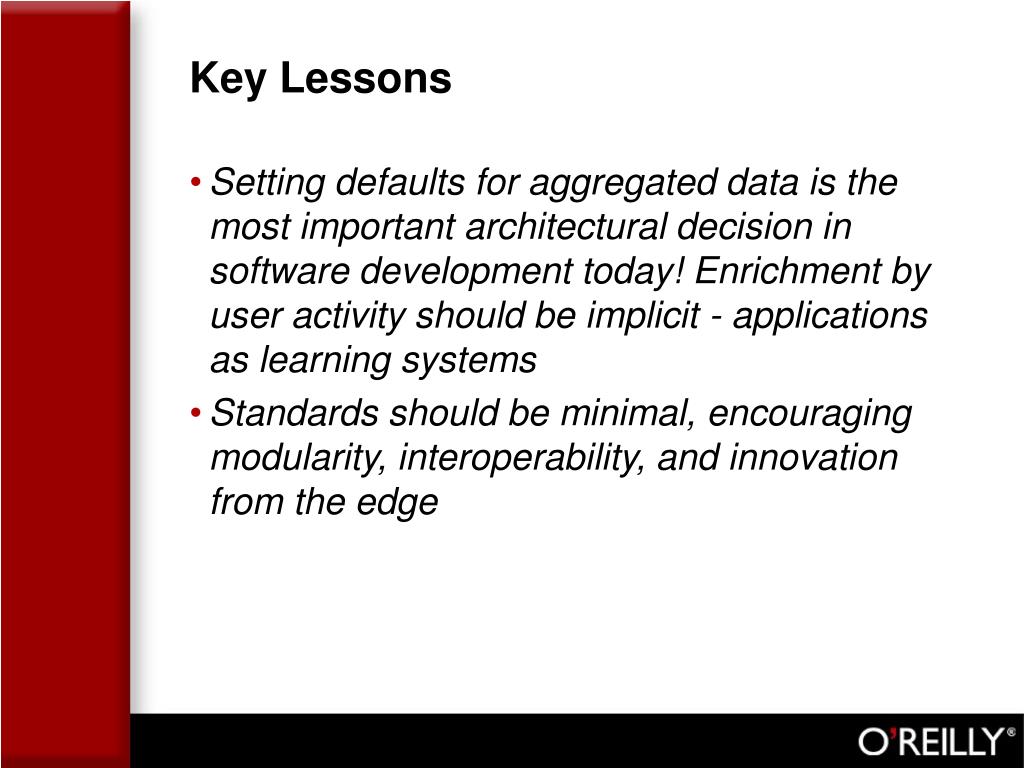 Key Lessons

• Setting defaults for aggregated data is the most important architectural decision in software development today! Enrichment by user activity should be implicit - applications as learning systems

• Standards should be minimal, encouraging modularity, interoperability, and innovation from the edge

O'REILLY®